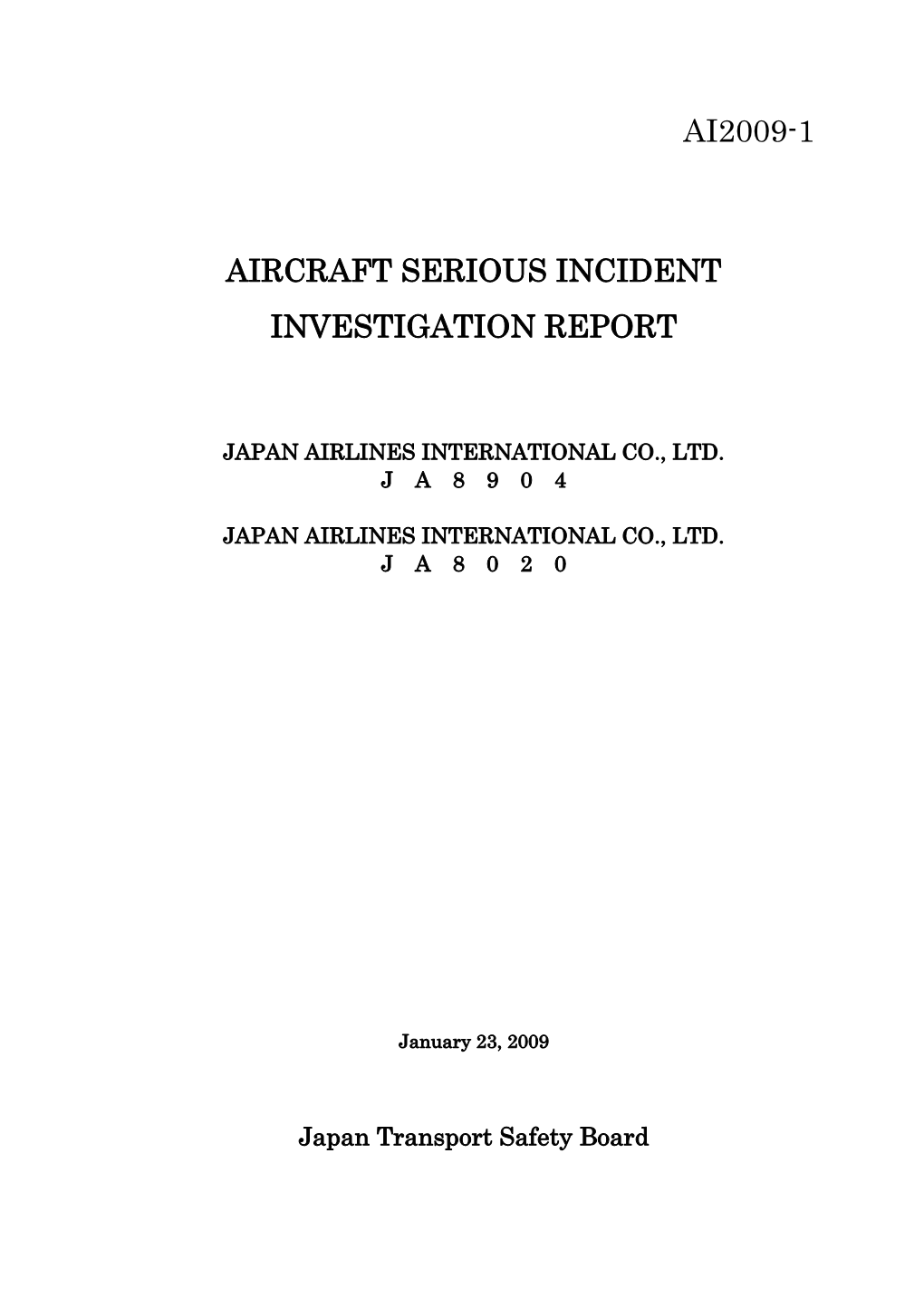 AI2009-1

AIRCRAFT SERIOUS INCIDENT INVESTIGATION REPORT

JAPAN AIRLINES INTERNATIONAL CO., LTD.
J A 8 9 0 4

JAPAN AIRLINES INTERNATIONAL CO., LTD.
J A 8 0 2 0

January 23, 2009

Japan Transport Safety Board